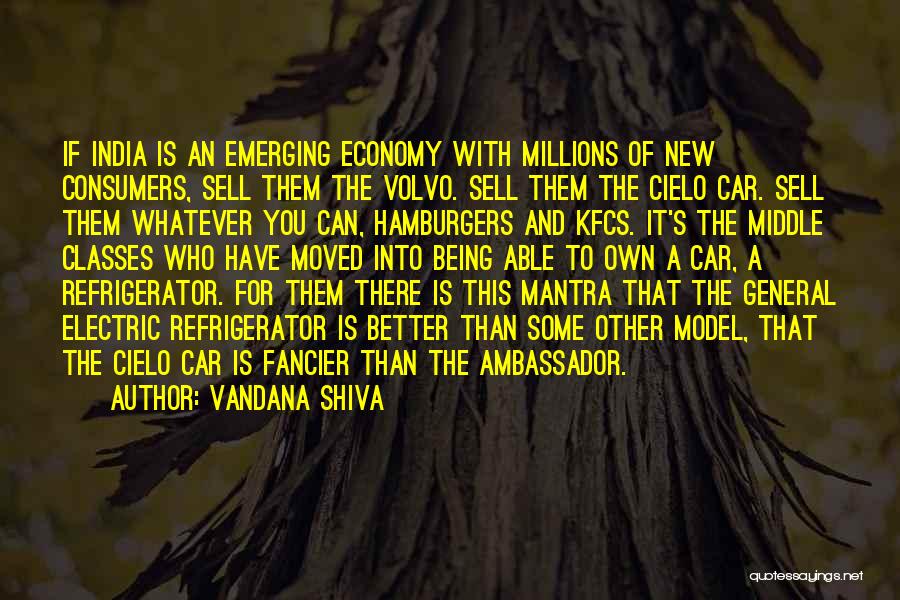 IF INDIA IS AN EMERGING ECONOMY WITH MILLIONS OF NEW CONSUMERS, SELL THEM THE VOLVO. SELL THEM THE CIELO CAR. SELL THEM WHATEVER YOU CAN, HAMBURGERS AND KFCS. IT'S THE MIDDLE CLASSES WHO HAVE MOVED INTO BEING ABLE TO OWN A CAR, A REFRIGERATOR. FOR THEM THERE IS THIS MANTRA THAT THE GENERAL ELECTRIC REFRIGERATOR IS BETTER THAN SOME OTHER MODEL, THAT THE CIELO CAR IS FANCIER THAN THE AMBASSADOR.

AUTHOR: VANDANA SHIVA

quotessayings.net